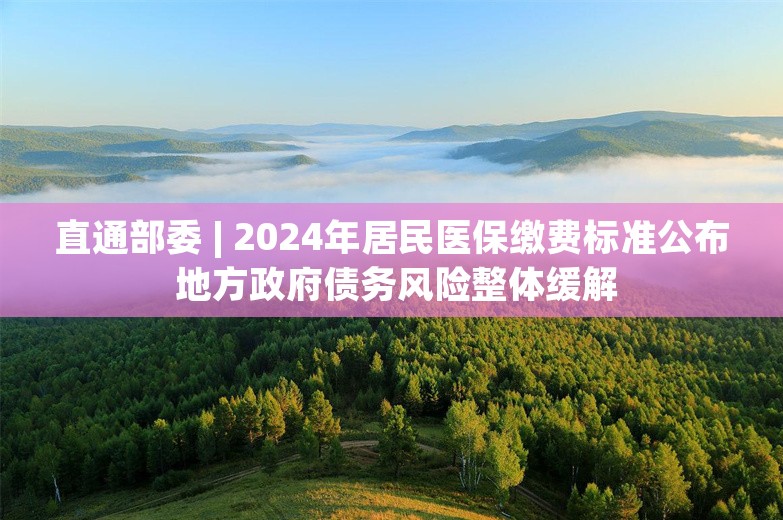 直通部委 | 2024年居民医保缴费标准公布
地方政府债务风险整体缓解